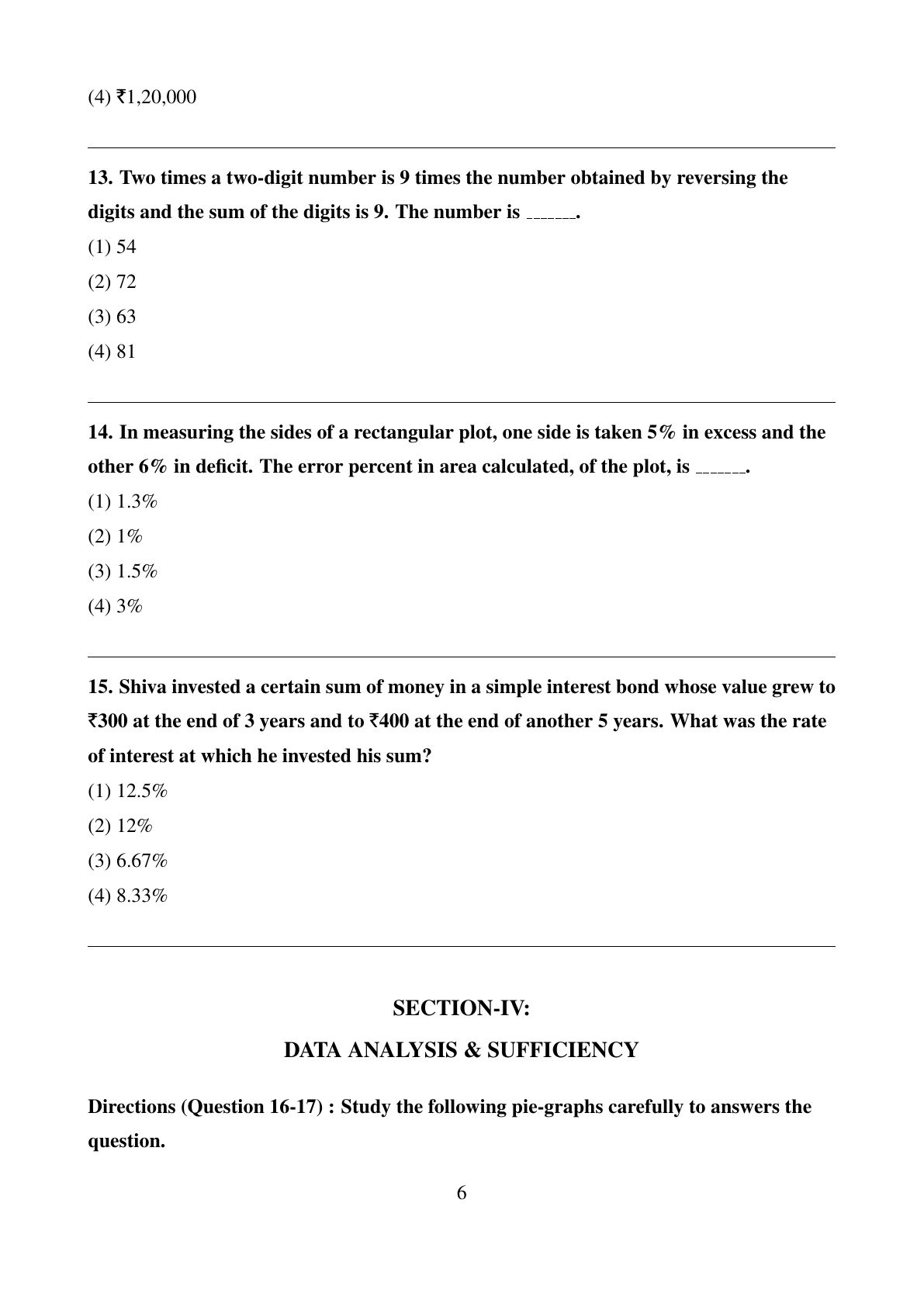 (4) ₹1,20,000

13. Two times a two-digit number is 9 times the number obtained by reversing the digits and the sum of the digits is 9. The number is ______.

(1) 54

(2) 72

(3) 63

(4) 81

14. In measuring the sides of a rectangular plot, one side is taken 5% in excess and the other 6% in deficit. The error percent in area calculated, of the plot, is ______.

(1) 1.3%

(2) 1%

(3) 1.5%

(4) 3%

15. Shiva invested a certain sum of money in a simple interest bond whose value grew to ₹300 at the end of 3 years and to ₹400 at the end of another 5 years. What was the rate of interest at which he invested his sum?

(1) 12.5%

(2) 12%

(3) 6.67%

(4) 8.33%

SECTION-IV:

DATA ANALYSIS & SUFFICIENCY

Directions (Question 16-17) : Study the following pie-graphs carefully to answers the question.

6